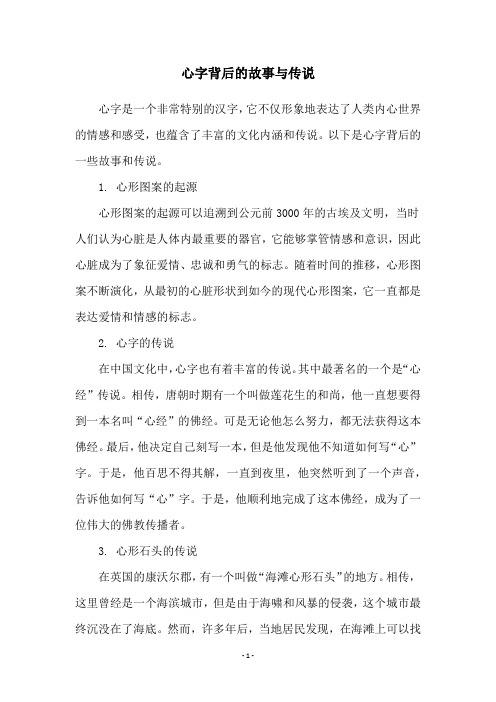 心字背后的故事与传说

心字是一个非常特别的汉字，它不仅形象地表达了人类内心世界的情感和感受，也蕴含了丰富的文化内涵和传说。以下是心字背后的一些故事和传说。

1. 心形图案的起源

心形图案的起源可以追溯到公元前 3000 年的古埃及文明，当时人们认为心脏是人体内最重要的器官，它能够掌管情感和意识，因此心脏成为了象征爱情、忠诚和勇气的标志。随着时间的推移，心形图案不断演化，从最初的心脏形状到如今的现代心形图案，它一直都是表达爱情和情感的标志。

2. 心字的传说

在中国文化中，心字也有着丰富的传说。其中最著名的一个是“心经”传说。相传，唐朝时期有一个叫做莲花生的和尚，他一直想要得到一本名叫“心经”的佛经。可是无论他怎么努力，都无法获得这本佛经。最后，他决定自己刻写一本，但是他发现他不知道如何写“心”字。于是，他百思不得其解，一直到夜里，他突然听到了一个声音，告诉他如何写“心”字。于是，他顺利地完成了这本佛经，成为了一位伟大的佛教传播者。

3. 心形石头的传说

在英国的康沃尔郡，有一个叫做“海滩心形石头”的地方。相传，这里曾经是一个海滨城市，但是由于海啸和风暴的侵袭，这个城市最终沉没在了海底。然而，许多年后，当地居民发现，在海滩上可以找

- 1 -